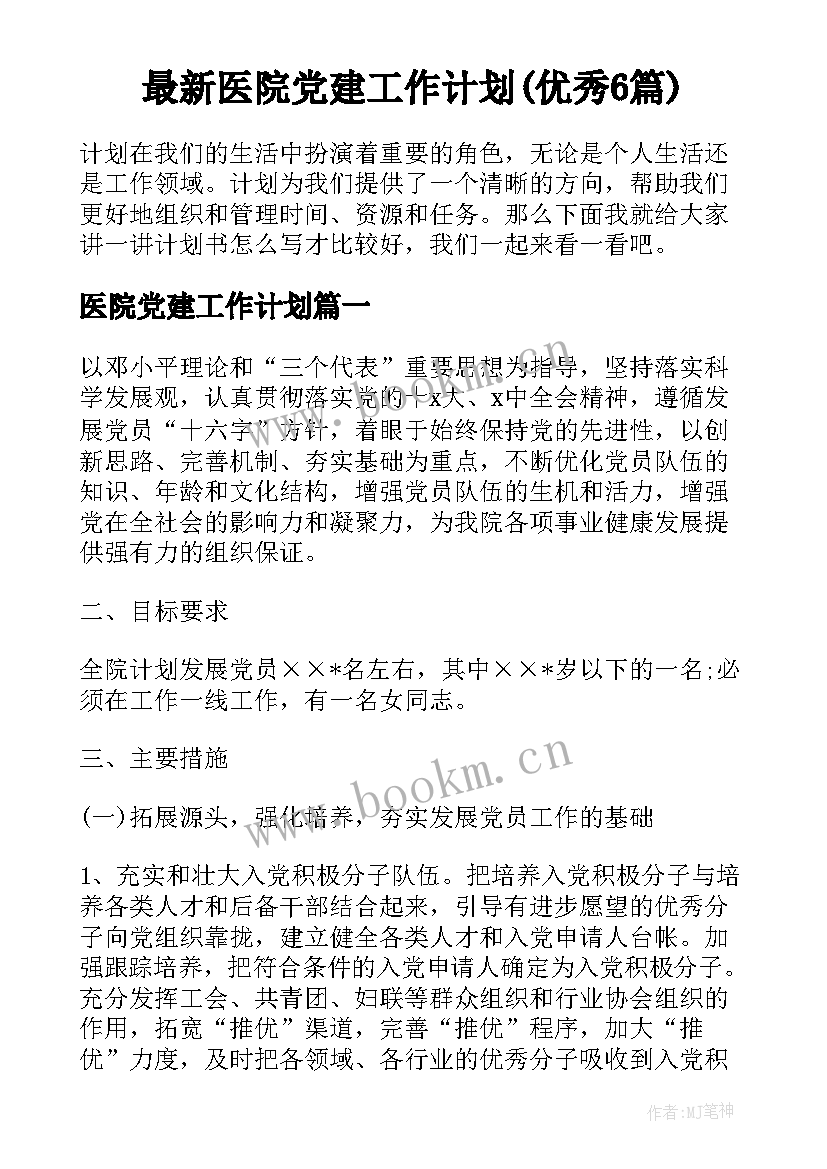 最新医院党建工作计划(优秀6篇)

计划在我们的生活中扮演着重要的角色，无论是个人生活还是工作领域。计划为我们提供了一个清晰的方向，帮助我们更好地组织和管理时间、资源和任务。那么下面我就给大家讲一讲计划书怎么写才比较好，我们一起来看一看吧。

医院党建工作计划篇一

以邓小平理论和“三个代表”重要思想为指导，坚持落实科学发展观，认真贯彻落实党的十x大、x中全会精神，遵循发展党员“十六字”方针，着眼于始终保持党的先进性，以创新思路、完善机制、夯实基础为重点，不断优化党员队伍的知识、年龄和文化结构，增强党员队伍的生机和活力，增强党在全社会的影响力和凝聚力，为我院各项事业健康发展提供强有力的组织保证。

二、目标要求

全院计划发展党员××*名左右，其中××*岁以下的一名;必须在工作一线工作，有一名女同志。

三、主要措施

(一)拓展源头，强化培养，夯实发展党员工作的基础

1、充实和壮大入党积极分子队伍。把培养入党积极分子与培养各类人才和后备干部结合起来，引导有进步愿望的优秀分子向党组织靠拢，建立健全各类人才和入党申请人台帐。加强跟踪培养，把符合条件的入党申请人确定为入党积极分子。充分发挥工会、共青团、妇联等群众组织和行业协会组织的作用，拓宽“推优”渠道，完善“推优”程序，加大“推优”力度，及时把各领域、各行业的优秀分子吸收到入党积

www.bookm.cn

作者:MJ笔神